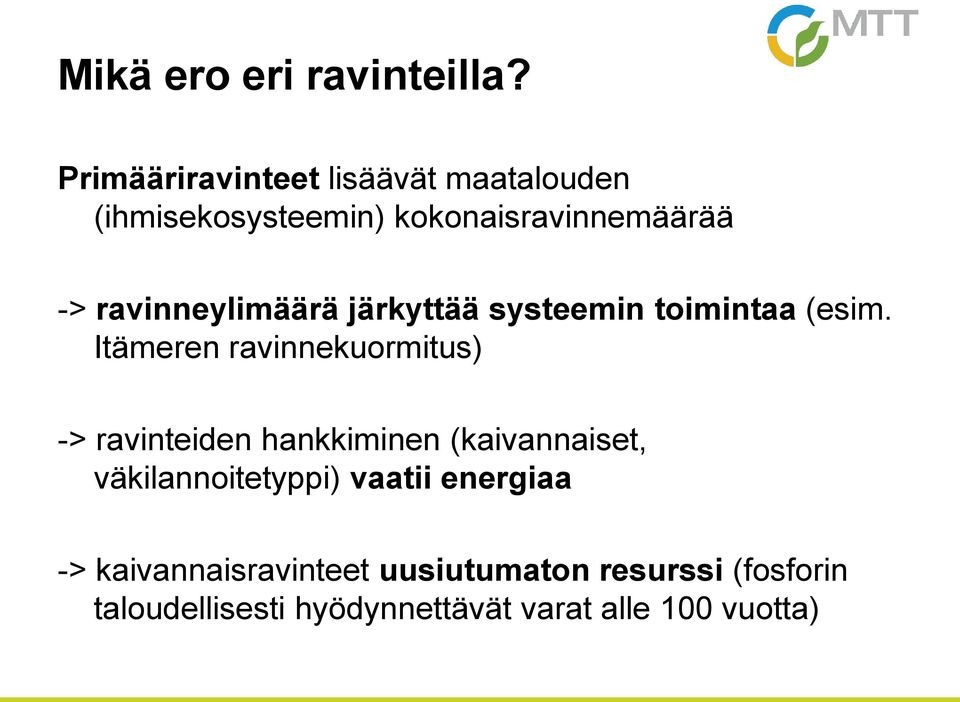 MTT

Mikä ero eri ravinteilla?

Primääriravinteet lisäävät maatalouden (ihmisekosysteemin) kokonaisravinnemäärää

-> ravinneylimäärä järkyttää systeemin toimintaa (esim. Itämeren ravinnekuormitus)

-> ravinteiden hankkiminen (kaivannaiset, väkilannoitetyppi) vaatii energiaa

-> kaivannaisravinteet uusiutumaton resurssi (fosforin taloudellisesti hyödynnettävät varat alle 100 vuotta)